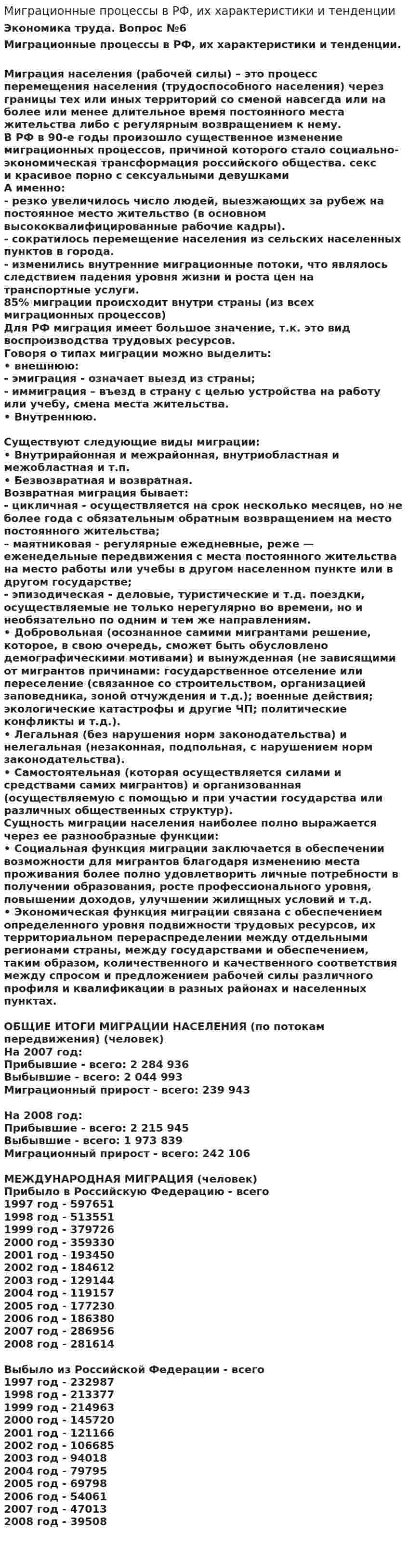 Миграционные процессы в РФ, их характеристики и тенденции
Экономика труда. Вопрос №6
Миграционные процессы в РФ, их характеристики и тенденции.

Миграция населения (рабочей силы) – это процесс перемещения населения (трудоспособного населения) через границы тех или иных территорий со сменой навсегда или на более или менее длительное время постоянного места жительства либо с регулярным возвращением к нему.
В РФ в 90-е годы произошло существенное изменение миграционных процессов, причиной которого стало социально-экономическая трансформация российского общества. секс и красивое порно с сексуальными девушками
А именно:
- резко увеличилось число людей, выезжающих за рубеж на постоянное место жительство (в основном высококвалифицированные рабочие кадры).
- сократилось перемещение населения из сельских населенных пунктов в города.
- изменились внутренние миграционные потоки, что являлось следствием падения уровня жизни и роста цен на транспортные услуги.
85% миграции происходит внутри страны (из всех миграционных процессов)
Для РФ миграция имеет большое значение, т.к. это вид воспроизводства трудовых ресурсов.
Говоря о типах миграции можно выделить:
• внешнюю:
- эмиграция - означает выезд из страны;
- иммиграция – въезд в страну с целью устройства на работу или учебу, смена места жительства.
• Внутреннюю.

Существуют следующие виды миграции:
• Внутрирайонная и межрайонная, внутриобластная и межобластная и т.п.
• Безвозвратная и возвратная.
Возвратная миграция бывает:
- цикличная - осуществляется на срок несколько месяцев, но не более года с обязательным обратным возвращением на место постоянного жительства;
– маятниковая - регулярные ежедневные, реже — еженедельные передвижения с места постоянного жительства на место работы или учебы в другом населенном пункте или в другом государстве;
- эпизодическая - деловые, туристические и т.д. поездки, осуществляемые не только нерегулярно во времени, но и необязательно по одним и тем же направлениям.
• Добровольная (осознанное самими мигрантами решение, которое, в свою очередь, сможет быть обусловлено демографическими мотивами) и вынужденная (не зависящими от мигрантов причинами: государственное отселение или переселение (связанное со строительством, организацией заповедника, зоной отчуждения и т.д.); военные действия; экологические катастрофы и другие ЧП; политические конфликты и т.д.).
• Легальная (без нарушения норм законодательства) и нелегальная (незаконная, подпольная, с нарушением норм законодательства).
• Самостоятельная (которая осуществляется силами и средствами самих мигрантов) и организованная (осуществляемую с помощью и при участии государства или различных общественных структур).
Сущность миграции населения наиболее полно выражается через ее разнообразные функции:
• Социальная функция миграции заключается в обеспечении возможности для мигрантов благодаря изменению места проживания более полно удовлетворить личные потребности в получении образования, росте профессионального уровня, повышении доходов, улучшении жилищных условий и т.д.
• Экономическая функция миграции связана с обеспечением определенного уровня подвижности трудовых ресурсов, их территориальном перераспределении между отдельными регионами страны, между государствами и обеспечением, таким образом, количественного и качественного соответствия между спросом и предложением рабочей силы различного профиля и квалификации в разных районах и населенных пунктах.

ОБЩИЕ ИТОГИ МИГРАЦИИ НАСЕЛЕНИЯ (по потокам передвижения) (человек)
На 2007 год:
Прибывшие - всего: 2 284 936
Выбывшие - всего: 2 044 993
Миграционный прирост - всего: 239 943

На 2008 год:
Прибывшие - всего: 2 215 945
Выбывшие - всего: 1 973 839
Миграционный прирост - всего: 242 106

МЕЖДУНАРОДНАЯ МИГРАЦИЯ (человек)
Прибыло в Российскую Федерацию - всего
1997 год - 597651
1998 год - 513551
1999 год - 379726
2000 год - 359330
2001 год - 193450
2002 год - 184612
2003 год - 129144
2004 год - 119157
2005 год - 177230
2006 год - 186380
2007 год - 286956
2008 год - 281614

Выбыло из Российской Федерации - всего
1997 год - 232987
1998 год - 213377
1999 год - 214963
2000 год - 145720
2001 год - 121166
2002 год - 106685
2003 год - 94018
2004 год - 79795
2005 год - 69798
2006 год - 54061
2007 год - 47013
2008 год - 39508